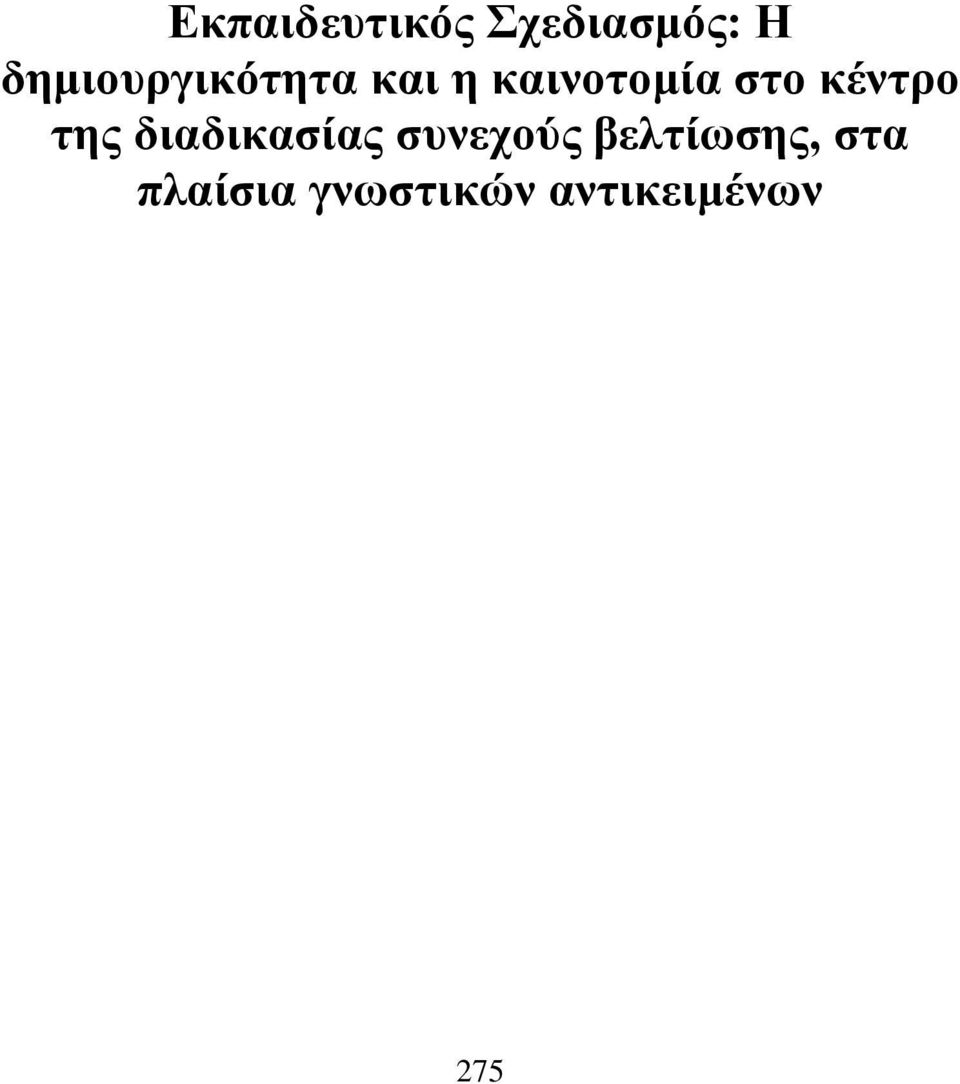 Εκπαιδευτικός Σχεδιασμός: Η δημιουργικότητα και η καινοτομία στο κέντρο της διαδικασίας συνεχούς βελτίωσης, στα πλαίσια γνωστικών αντικειμένων

275